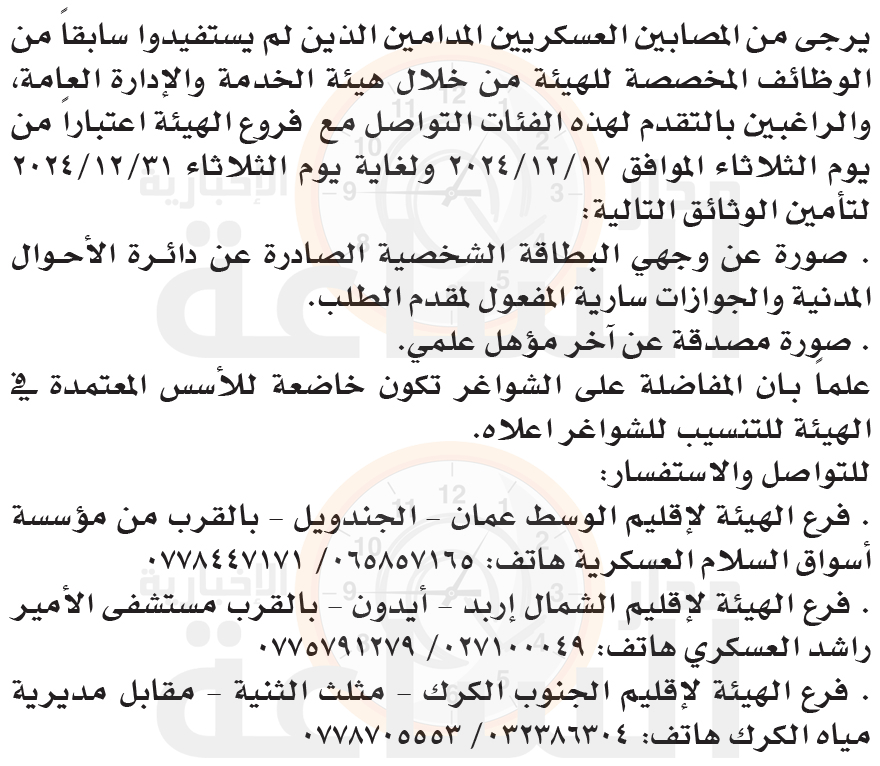 يرجى من المصابين العسكريين المدامين الذين لم يستفيدوا سابقاً من الوظائف المخصصة للهيئة من خلال هيئة الخدمة والإدارة العامة، والراغبين بالتقدم لهذه الفئات التواصل مع فروع الهيئة اعتباراً من يوم الثلاثاء الموافق ٢٠٢٤/١٢/١٧ ولغاية يوم الثلاثاء ٢٠٢٤/١٢/٣١ لتأمين الوثائق التالية:

. صورة عن وجهي البطاقة الشخصية الصادرة عن دائرة الأحوال المدنية والجوازات سارية المفعول لمقدم الطلب.

. صورة مصدقة عن آخر مؤهل علمي.

علماً بان المفاضلة على الشواغر تكون خاضعة للأسس المعتمدة في الهيئة للتنسيب للشواغر اعلاه.

للتواصل والاستفسار:

. فرع الهيئة لإقليم الوسط عمان - الجندويل - بالقرب من مؤسسة أسواق السلام العسكرية هاتف: ٠٦٥٨٥٧١٦٥ / ٠٧٧٨٤٤٧١٧١

. فرع الهيئة لإقليم الشمال إربد - أيدون - بالقرب مستشفى الأمير راشد العسكري هاتف: ٠٢٧١٠٠٠٤٩ / ٠٧٧٥٧٩١٢٧٩

. فرع الهيئة لإقليم الجنوب الكرك - مثلث الثنية - مقابل مديرية مياه الكرك هاتف: ٠٣٢٣٨٦٣٠٤ / ٠٧٧٨٧٠٥٥٥٣